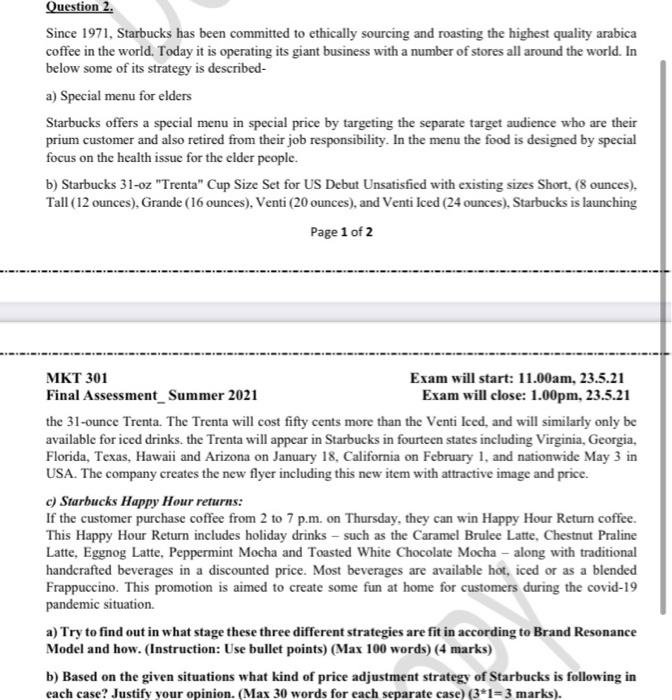 Question 2.

Since 1971, Starbucks has been committed to ethically sourcing and roasting the highest quality arabica coffee in the world. Today it is operating its giant business with a number of stores all around the world. In below some of its strategy is described-

a) Special menu for elders

Starbucks offers a special menu in special price by targeting the separate target audience who are their prium customer and also retired from their job responsibility. In the menu the food is designed by special focus on the health issue for the elder people.

b) Starbucks 31-oz "Trenta" Cup Size Set for US Debut Unsatisfied with existing sizes Short, (8 ounces), Tall (12 ounces), Grande (16 ounces), Venti (20 ounces), and Venti Iced (24 ounces), Starbucks is launching

Page 1 of 2

MKT 301
Final Assessment_ Summer 2021

Exam will start: 11.00am, 23.5.21
Exam will close: 1.00pm, 23.5.21

the 31-ounce Trenta. The Trenta will cost fifty cents more than the Venti Iced, and will similarly only be available for iced drinks. the Trenta will appear in Starbucks in fourteen states including Virginia, Georgia, Florida, Texas, Hawaii and Arizona on January 18, California on February 1, and nationwide May 3 in USA. The company creates the new flyer including this new item with attractive image and price.

c) Starbucks Happy Hour returns:
If the customer purchase coffee from 2 to 7 p.m. on Thursday, they can win Happy Hour Return coffee. This Happy Hour Return includes holiday drinks – such as the Caramel Brulee Latte, Chestnut Praline Latte, Eggnog Latte, Peppermint Mocha and Toasted White Chocolate Mocha – along with traditional handcrafted beverages in a discounted price. Most beverages are available hot, iced or as a blended Frappuccino. This promotion is aimed to create some fun at home for customers during the covid-19 pandemic situation.

a) Try to find out in what stage these three different strategies are fit in according to Brand Resonance Model and how. (Instruction: Use bullet points) (Max 100 words) (4 marks)

b) Based on the given situations what kind of price adjustment strategy of Starbucks is following in each case? Justify your opinion. (Max 30 words for each separate case) (3*1= 3 marks).